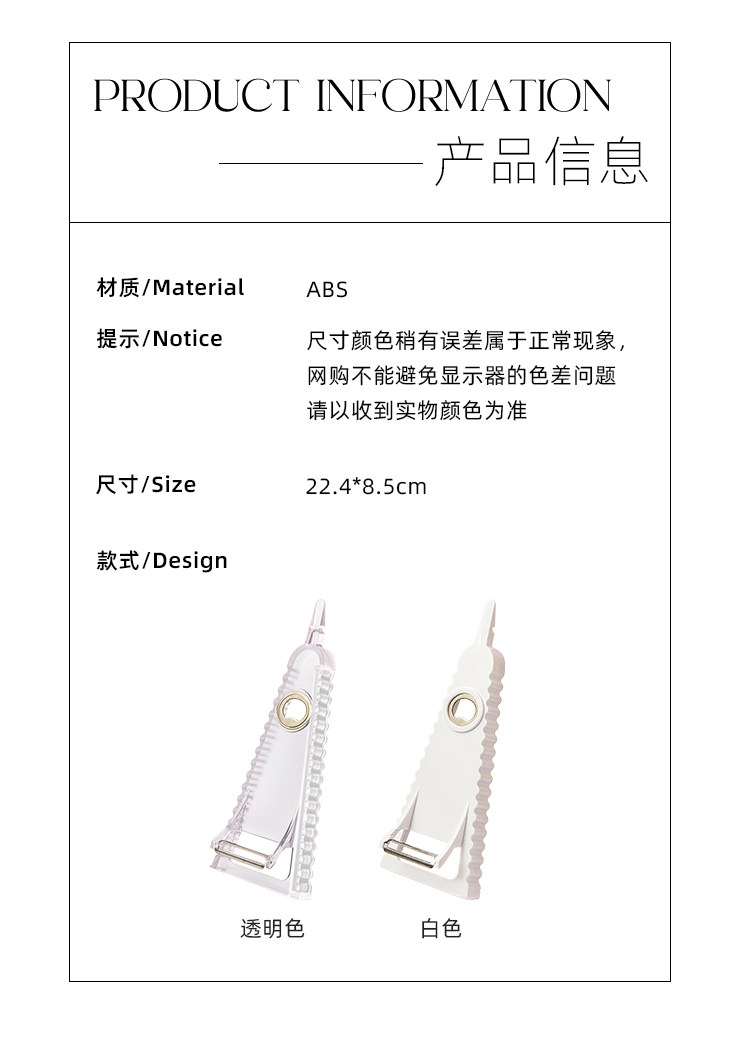 PRODUCT INFORMATION

产品信息

材质/Material ABS

提示/Notice 尺寸颜色稍有误差属于正常现象，网购不能避免显示器的色差问题 请以收到实物颜色为准

尺寸/Size 22.4*8.5cm

款式/Design

透明色

白色